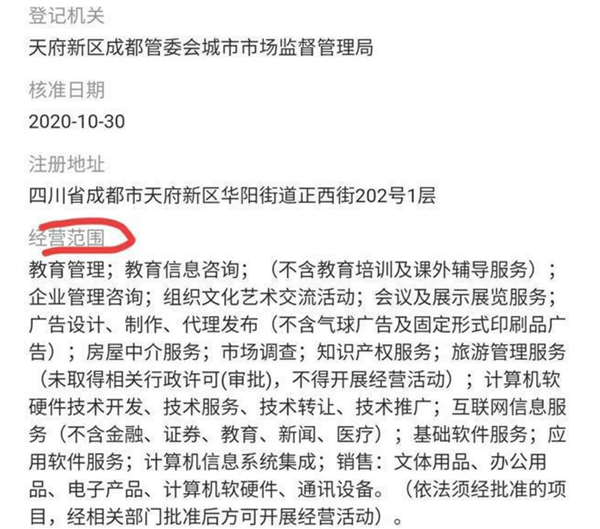 登记机关
天府新区成都管委会城市市场监督管理局

核准日期
2020-10-30

注册地址
四川省成都市天府新区华阳街道正西街202号1层

经营范围
教育管理；教育信息咨询；（不含教育培训及课外辅导服务）；企业管理咨询；组织文化艺术交流活动；会议及展示展览服务；广告设计、制作、代理发布（不含气球广告及固定形式印刷品广告）；房屋中介服务；市场调查；知识产权服务；旅游管理服务（未取得相关行政许可(审批)，不得开展经营活动）；计算机软硬件技术开发、技术服务、技术转让、技术推广；互联网信息服务（不含金融、证券、教育、新闻、医疗）；基础软件服务；应用软件服务；计算机信息系统集成；销售：文体用品、办公用品、电子产品、计算机软硬件、通讯设备。（依法须经批准的项目，经相关部门批准后方可开展经营活动）。